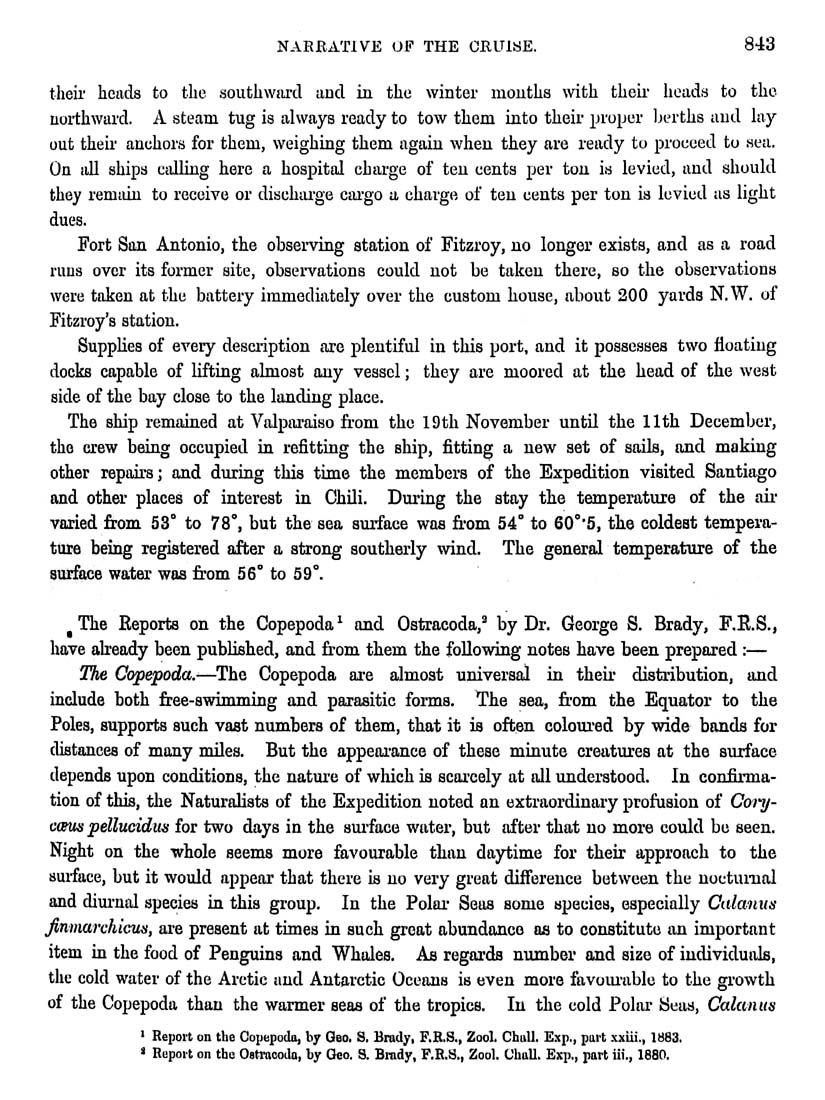 NARRATIVE OF THE CRUISE. 843

their heads to the southward and in the winter months with their heads to the northward. A steam tug is always ready to tow them into their proper berths and lay out their anchors for them, weighing them again when they are ready to proceed to sea. On all ships calling here a hospital charge of ten cents per ton is levied, and should they remain to receive or discharge cargo a charge of ten cents per ton is levied as light dues.

Fort San Antonio, the observing station of Fitzroy, no longer exists, and as a road runs over its former site, observations could not be taken there, so the observations were taken at the battery immediately over the custom house, about 200 yards N.W. of Fitzroy's station.

Supplies of every description are plentiful in this port, and it possesses two floating docks capable of lifting almost any vessel; they are moored at the head of the west side of the bay close to the landing place.

The ship remained at Valparaiso from the 19th November until the 11th December, the crew being occupied in refitting the ship, fitting a new set of sails, and making other repairs; and during this time the members of the Expedition visited Santiago and other places of interest in Chili. During the stay the temperature of the air varied from 53° to 78°, but the sea surface was from 54° to 60°·5, the coldest temperature being registered after a strong southerly wind. The general temperature of the surface water was from 56° to 59°.

The Reports on the Copepoda¹ and Ostracoda,² by Dr. George S. Brady, F.R.S., have already been published, and from them the following notes have been prepared :—

The Copepoda.—The Copepoda are almost universal in their distribution, and include both free-swimming and parasitic forms. The sea, from the Equator to the Poles, supports such vast numbers of them, that it is often coloured by wide bands for distances of many miles. But the appearance of these minute creatures at the surface depends upon conditions, the nature of which is scarcely at all understood. In confirmation of this, the Naturalists of the Expedition noted an extraordinary profusion of Corycæus pellucidus for two days in the surface water, but after that no more could be seen. Night on the whole seems more favourable than daytime for their approach to the surface, but it would appear that there is no very great difference between the nocturnal and diurnal species in this group. In the Polar Seas some species, especially Calanus finmarchicus, are present at times in such great abundance as to constitute an important item in the food of Penguins and Whales. As regards number and size of individuals, the cold water of the Arctic and Antarctic Oceans is even more favourable to the growth of the Copepoda than the warmer seas of the tropics. In the cold Polar Seas, Calanus

¹ Report on the Copepoda, by Geo. S. Brady, F.R.S., Zool. Chall. Exp., part xxiii., 1883.
² Report on the Ostracoda, by Geo. S. Brady, F.R.S., Zool. Chall. Exp., part iii., 1880.